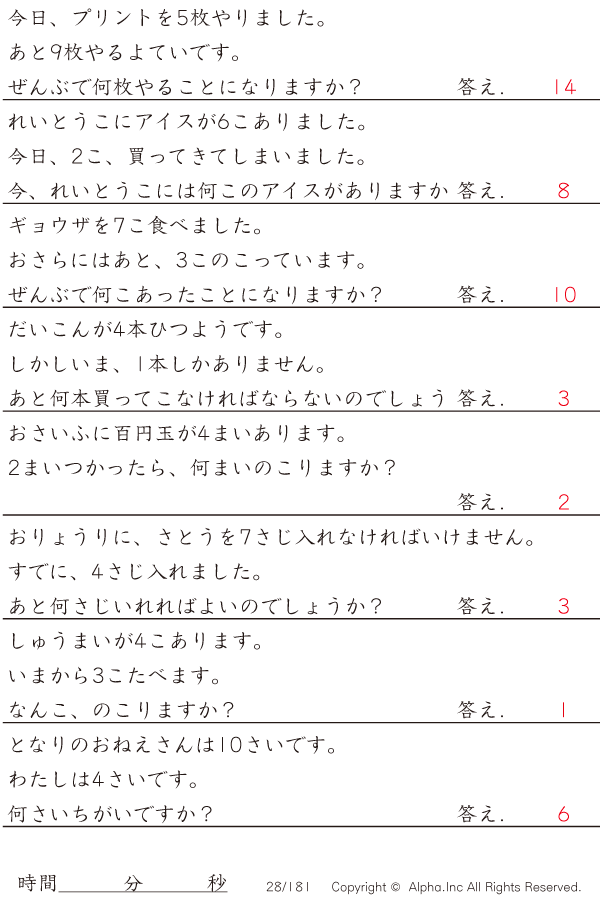 今日、プリントを5枚やりました。

あと9枚やるよていです。

ぜんぶで何枚やることになりますか？ 答え. 14

れいとうこにアイスが6こありました。

今日、2こ、買ってきてしまいました。

今、れいとうこには何このアイスがありますか 答え. 8

ギョウザを7こ食べました。

おさらにはあと、3このこっています。

ぜんぶで何こあったことになりますか？ 答え. 10

だいこんが4本ひつようです。

しかしいま、1本しかありません。

あと何本買ってこなければならないのでしょう 答え. 3

おさいふに百円玉が4まいあります。

2まいつかったら、何まいのこりますか？

答え. 2

おりょうりに、さとうを7さじ入れなければいけません。

すでに、4さじ入れました。

あと何さじいれればよいのでしょうか？ 答え. 3

しゅうまいが4こあります。

いまから3こたべます。

なんこ、のこりますか？ 答え. 1

となりのおねえさんは10さいです。

わたしは4さいです。

何さいちがいですか？ 答え. 6

時間____分____秒 28/181 Copyright © Alpha.Inc All Rights Reserved.